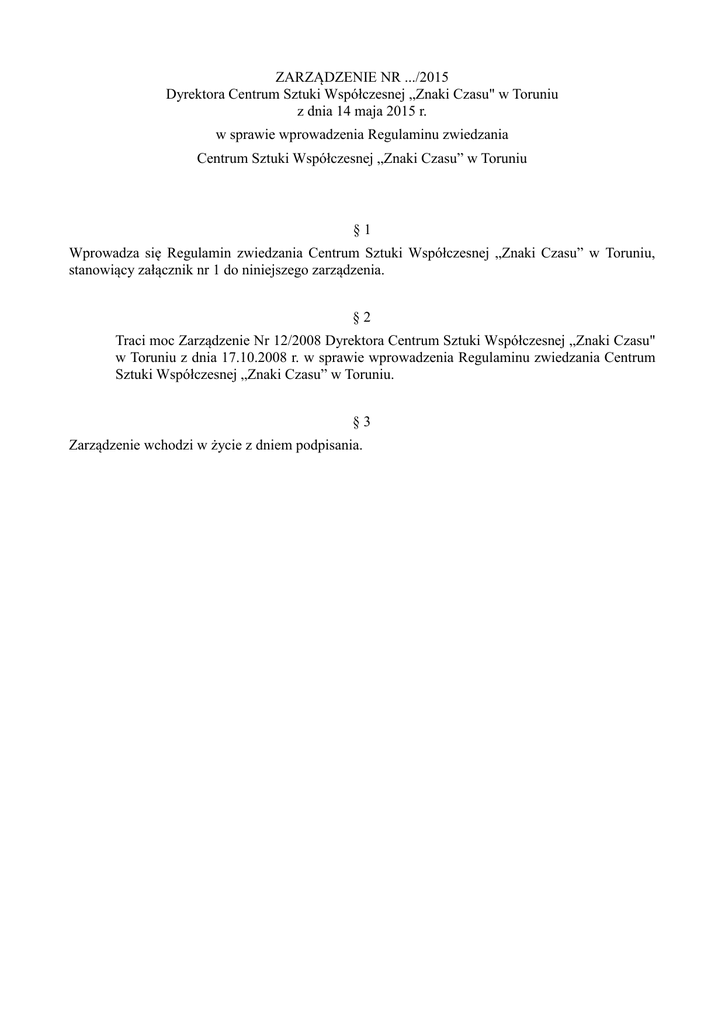 ZARZĄDZENIE NR .../2015
Dyrektora Centrum Sztuki Współczesnej „Znaki Czasu" w Toruniu
z dnia 14 maja 2015 r.

w sprawie wprowadzenia Regulaminu zwiedzania

Centrum Sztuki Współczesnej „Znaki Czasu” w Toruniu

§ 1

Wprowadza się Regulamin zwiedzania Centrum Sztuki Współczesnej „Znaki Czasu” w Toruniu, stanowiący załącznik nr 1 do niniejszego zarządzenia.

§ 2

Traci moc Zarządzenie Nr 12/2008 Dyrektora Centrum Sztuki Współczesnej „Znaki Czasu" w Toruniu z dnia 17.10.2008 r. w sprawie wprowadzenia Regulaminu zwiedzania Centrum Sztuki Współczesnej „Znaki Czasu” w Toruniu.

§ 3

Zarządzenie wchodzi w życie z dniem podpisania.